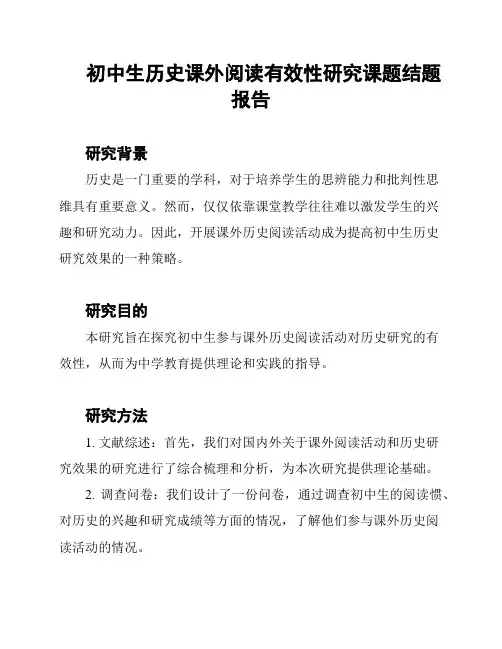 初中生历史课外阅读有效性研究课题结题报告

研究背景

历史是一门重要的学科，对于培养学生的思辨能力和批判性思维具有重要意义。然而，仅仅依靠课堂教学往往难以激发学生的兴趣和研究动力。因此，开展课外历史阅读活动成为提高初中生历史研究效果的一种策略。

研究目的

本研究旨在探究初中生参与课外历史阅读活动对历史研究的有效性，从而为中学教育提供理论和实践的指导。

研究方法

1. 文献综述：首先，我们对国内外关于课外阅读活动和历史研究效果的研究进行了综合梳理和分析，为本次研究提供理论基础。

2. 调查问卷：我们设计了一份问卷，通过调查初中生的阅读惯、对历史的兴趣和研究成绩等方面的情况，了解他们参与课外历史阅读活动的情况。